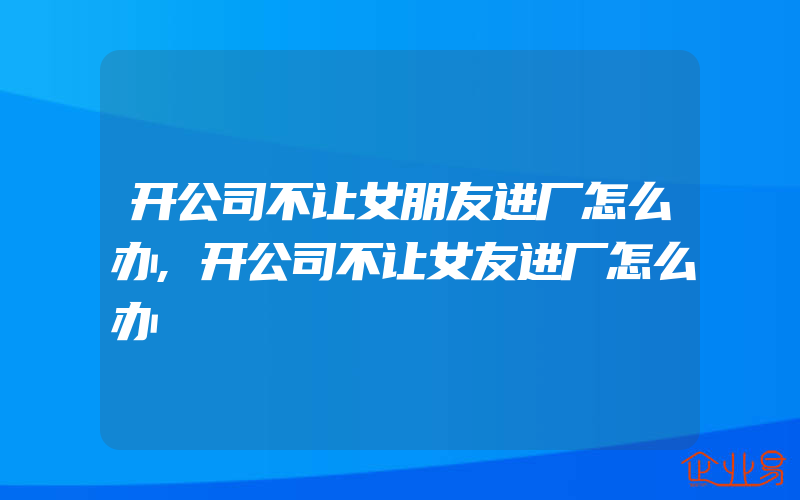 开公司不让女朋友进厂怎么办，开公司不让女友进厂怎么办

企业易